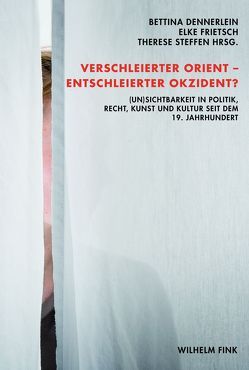 BETTINA DENNERLEIN
ELKE FRIETSCH
THERESE STEFFEN HRSG.

VERSCHLEIERTER ORIENT – ENTSCHLEIERTER OKZIDENT?

(UN)SICHTBARKEIT IN POLITIK, RECHT, KUNST UND KULTUR SEIT DEM 19. JAHRHUNDERT

WILHELM FINK